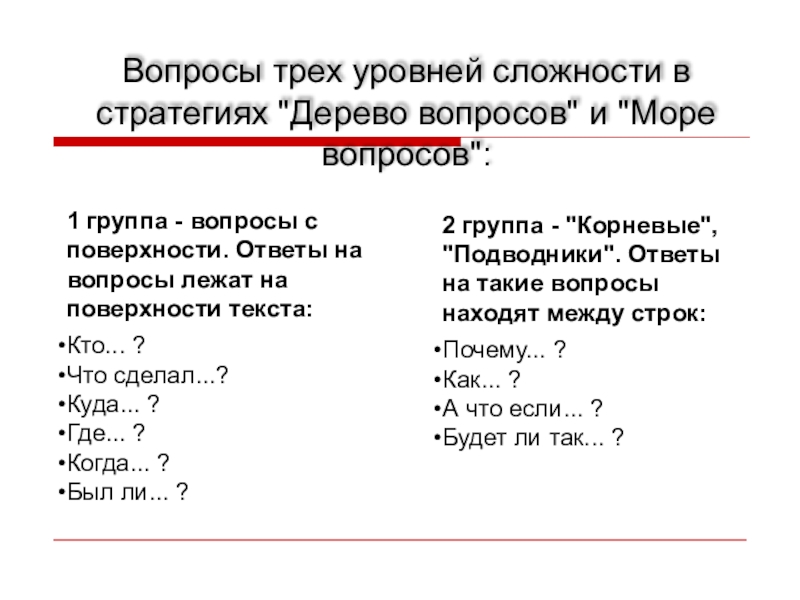 Вопросы трех уровней сложности в стратегиях "Дерево вопросов" и "Море вопросов":

1 группа - вопросы с поверхности. Ответы на вопросы лежат на поверхности текста:

•Кто... ?
•Что сделал...?
•Куда... ?
•Где... ?
•Когда... ?
•Был ли... ?

2 группа - "Корневые", "Подводники". Ответы на такие вопросы находят между строк:

•Почему... ?
•Как... ?
•А что если... ?
•Будет ли так... ?